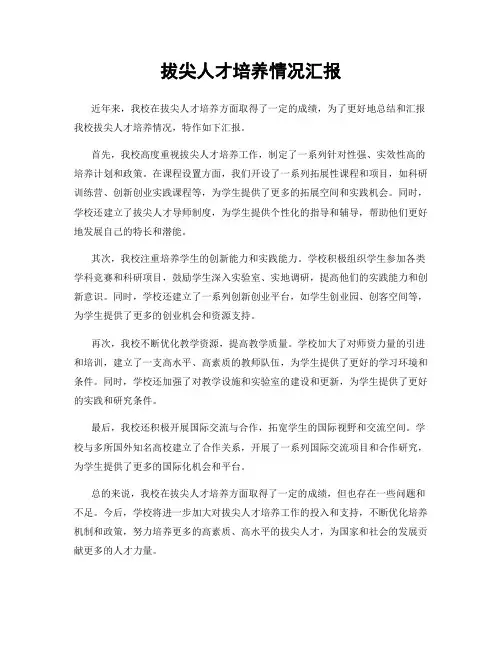 拔尖人才培养情况汇报

近年来，我校在拔尖人才培养方面取得了一定的成绩，为了更好地总结和汇报我校拔尖人才培养情况，特作如下汇报。

首先，我校高度重视拔尖人才培养工作，制定了一系列针对性强、实效性高的培养计划和政策。在课程设置方面，我们开设了一系列拓展性课程和项目，如科研训练营、创新创业实践课程等，为学生提供了更多的拓展空间和实践机会。同时，学校还建立了拔尖人才导师制度，为学生提供个性化的指导和辅导，帮助他们更好地发展自己的特长和潜能。

其次，我校注重培养学生的创新能力和实践能力。学校积极组织学生参加各类学科竞赛和科研项目，鼓励学生深入实验室、实地调研，提高他们的实践能力和创新意识。同时，学校还建立了一系列创新创业平台，如学生创业园、创客空间等，为学生提供了更多的创业机会和资源支持。

再次，我校不断优化教学资源，提高教学质量。学校加大了对师资力量的引进和培训，建立了一支高水平、高素质的教师队伍，为学生提供了更好的学习环境和条件。同时，学校还加强了对教学设施和实验室的建设和更新，为学生提供了更好的实践和研究条件。

最后，我校还积极开展国际交流与合作，拓宽学生的国际视野和交流空间。学校与多所国外知名高校建立了合作关系，开展了一系列国际交流项目和合作研究，为学生提供了更多的国际化机会和平台。

总的来说，我校在拔尖人才培养方面取得了一定的成绩，但也存在一些问题和不足。今后，学校将进一步加大对拔尖人才培养工作的投入和支持，不断优化培养机制和政策，努力培养更多的高素质、高水平的拔尖人才，为国家和社会的发展贡献更多的人才力量。